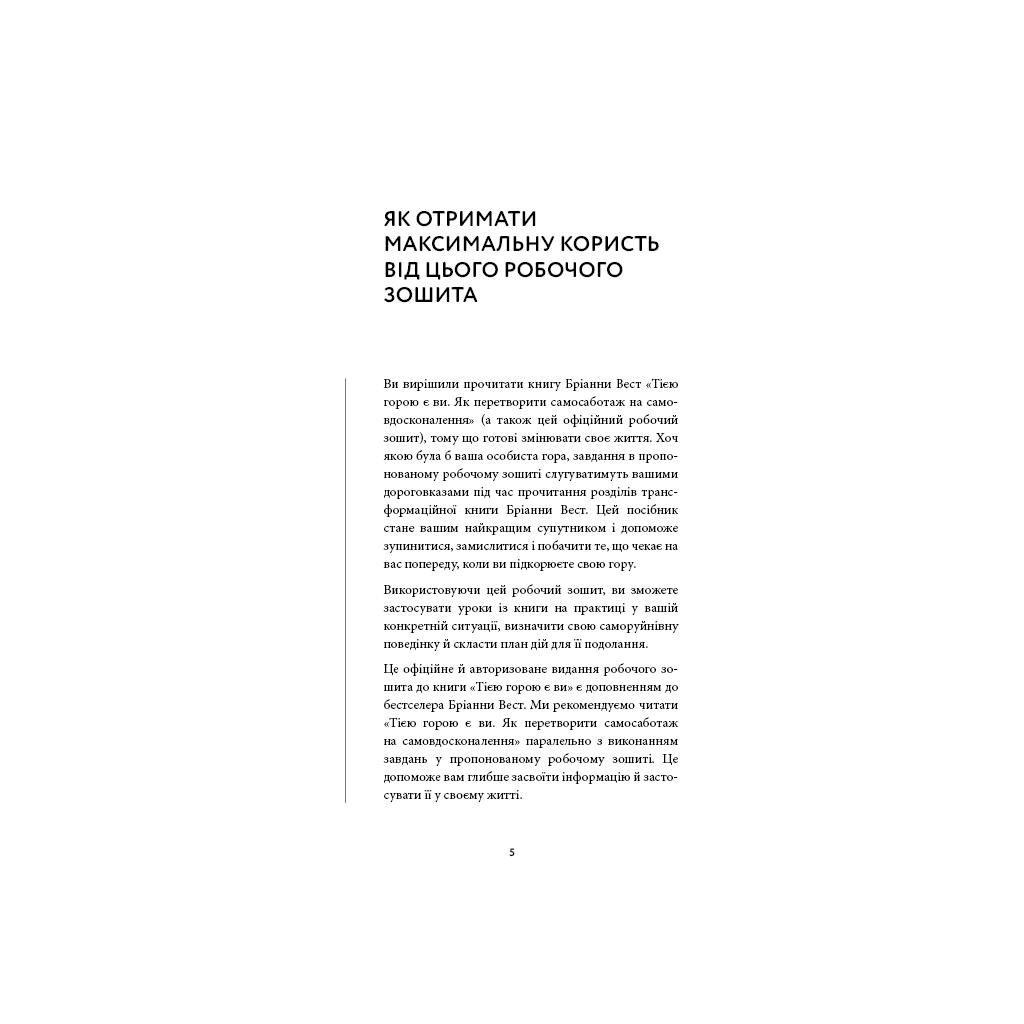 ЯК ОТРИМАТИ МАКСИМАЛЬНУ КОРИСТЬ ВІД ЦЬОГО РОБОЧОГО ЗОШИТА

Ви вирішили прочитати книгу Бріанни Вест «Тією горою є ви. Як перетворити самосаботаж на самовдосконалення» (а також цей офіційний робочий зошит), тому що готові змінювати своє життя. Хоч якою була б ваша особиста гора, завдання в пропонованому робочому зошиті слугуватимуть вашими дороговказами під час прочитання розділів трансформаційної книги Бріанни Вест. Цей посібник стане вашим найкращим супутником і допоможе зупинитися, замислитися і побачити те, що чекає на вас попереду, коли ви підкорюєте свою гору.

Використовуючи цей робочий зошит, ви зможете застосувати уроки із книги на практиці у вашій конкретній ситуації, визначити свою саморуйнівну поведінку й скласти план дій для її подолання.

Це офіційне й авторизоване видання робочого зошита до книги «Тією горою є ви» є доповненням до бестселера Бріанни Вест. Ми рекомендуємо читати «Тією горою є ви. Як перетворити самосаботаж на самовдосконалення» паралельно з виконанням завдань у пропонованому робочому зошиті. Це допоможе вам глибше засвоїти інформацію й застосувати її у своєму житті.

5